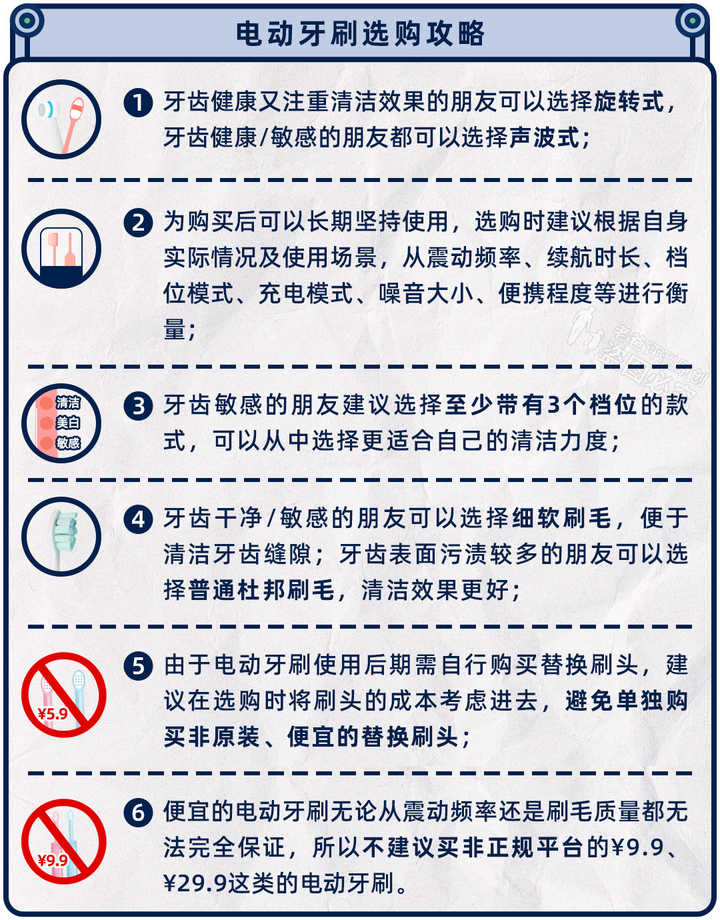 电动牙刷选购攻略

1 牙齿健康又注重清洁效果的朋友可以选择旋转式，牙齿健康/敏感的朋友都可以选择声波式；

2 为购买后可以长期坚持使用，选购时建议根据自身实际情况及使用场景，从震动频率、续航时长、档位模式、充电模式、噪音大小、便携程度等进行衡量；

清洁
美白
敏感

3 牙齿敏感的朋友建议选择至少带有3个档位的款式，可以从中选择更适合自己的清洁力度；

4 牙齿干净/敏感的朋友可以选择细软刷毛，便于清洁牙齿缝隙；牙齿表面污渍较多的朋友可以选择普通杜邦刷毛，清洁效果更好；

¥5.9

5 由于电动牙刷使用后期需自行购买替换刷头，建议在选购时将刷头的成本考虑进去，避免单独购买非原装、便宜的替换刷头；

¥9.9

6 便宜的电动牙刷无论从震动频率还是刷毛质量都无法完全保证，所以不建议买非正规平台的¥9.9、¥29.9这类的电动牙刷。